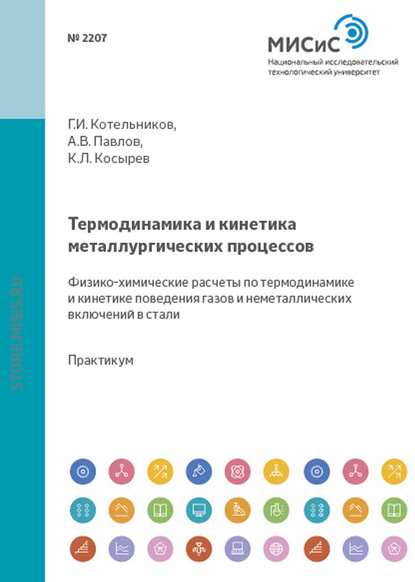 № 2207

МИСиС
Национальный исследовательский технологический университет

Г.И. Котельников,
А.В. Павлов,
К.Л. Косырев

Термодинамика и кинетика металлургических процессов

Физико-химические расчеты по термодинамике и кинетике поведения газов и неметаллических включений в стали

Практикум

STORE.MISIS.RU